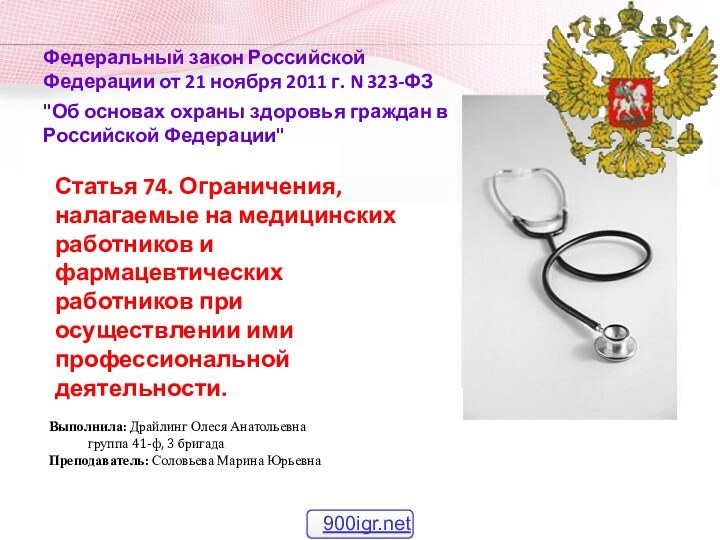 Федеральный закон Российской Федерации от 21 ноября 2011 г. N 323-ФЗ

"Об основах охраны здоровья граждан в Российской Федерации"

Статья 74. Ограничения, налагаемые на медицинских работников и фармацевтических работников при осуществлении ими профессиональной деятельности.

Выполнила: Драйлинг Олеся Анатольевна
группа 41-ф, 3 бригада
Преподаватель: Соловьева Марина Юрьевна

900igr.net